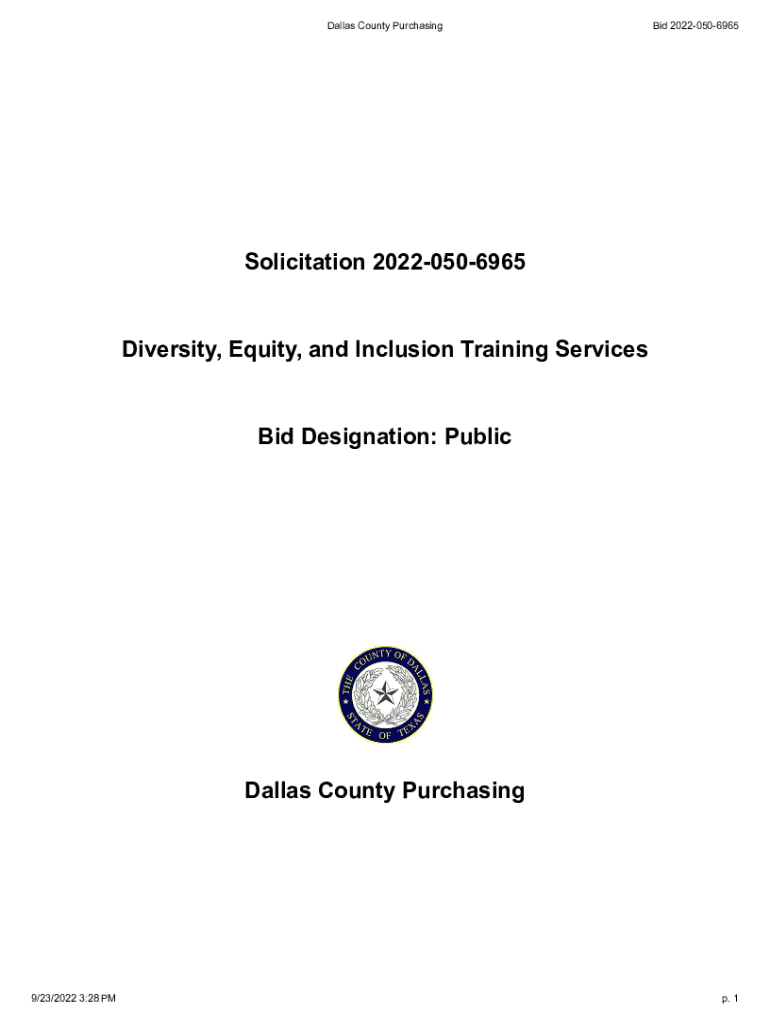 Dallas County Purchasing

Bid 2022-050-6965

Solicitation 2022-050-6965

Diversity, Equity, and Inclusion Training Services

Bid Designation: Public

THE COUNTY OF DALLAS
STATE OF TEXAS

Dallas County Purchasing

9/23/2022 3:28 PM

p. 1